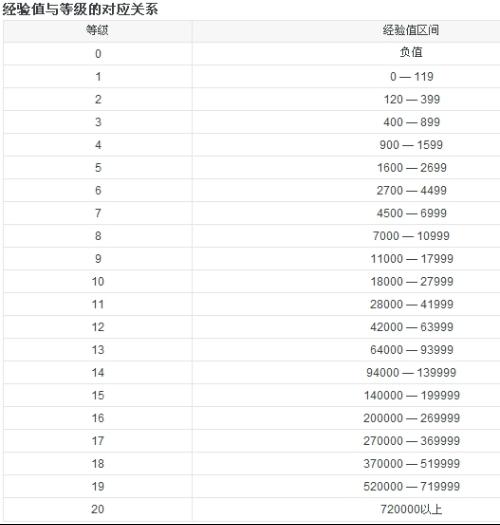 经验值与等级的对应关系

| 等级 | 经验值区间 |
|---|---|
| 0 | 负值 |
| 1 | 0 — 119 |
| 2 | 120 — 399 |
| 3 | 400 — 899 |
| 4 | 900 — 1599 |
| 5 | 1600 — 2699 |
| 6 | 2700 — 4499 |
| 7 | 4500 — 6999 |
| 8 | 7000 — 10999 |
| 9 | 11000 — 17999 |
| 10 | 18000 — 27999 |
| 11 | 28000 — 41999 |
| 12 | 42000 — 63999 |
| 13 | 64000 — 93999 |
| 14 | 94000 — 139999 |
| 15 | 140000 — 199999 |
| 16 | 200000 — 269999 |
| 17 | 270000 — 369999 |
| 18 | 370000 — 519999 |
| 19 | 520000 — 719999 |
| 20 | 720000以上 |